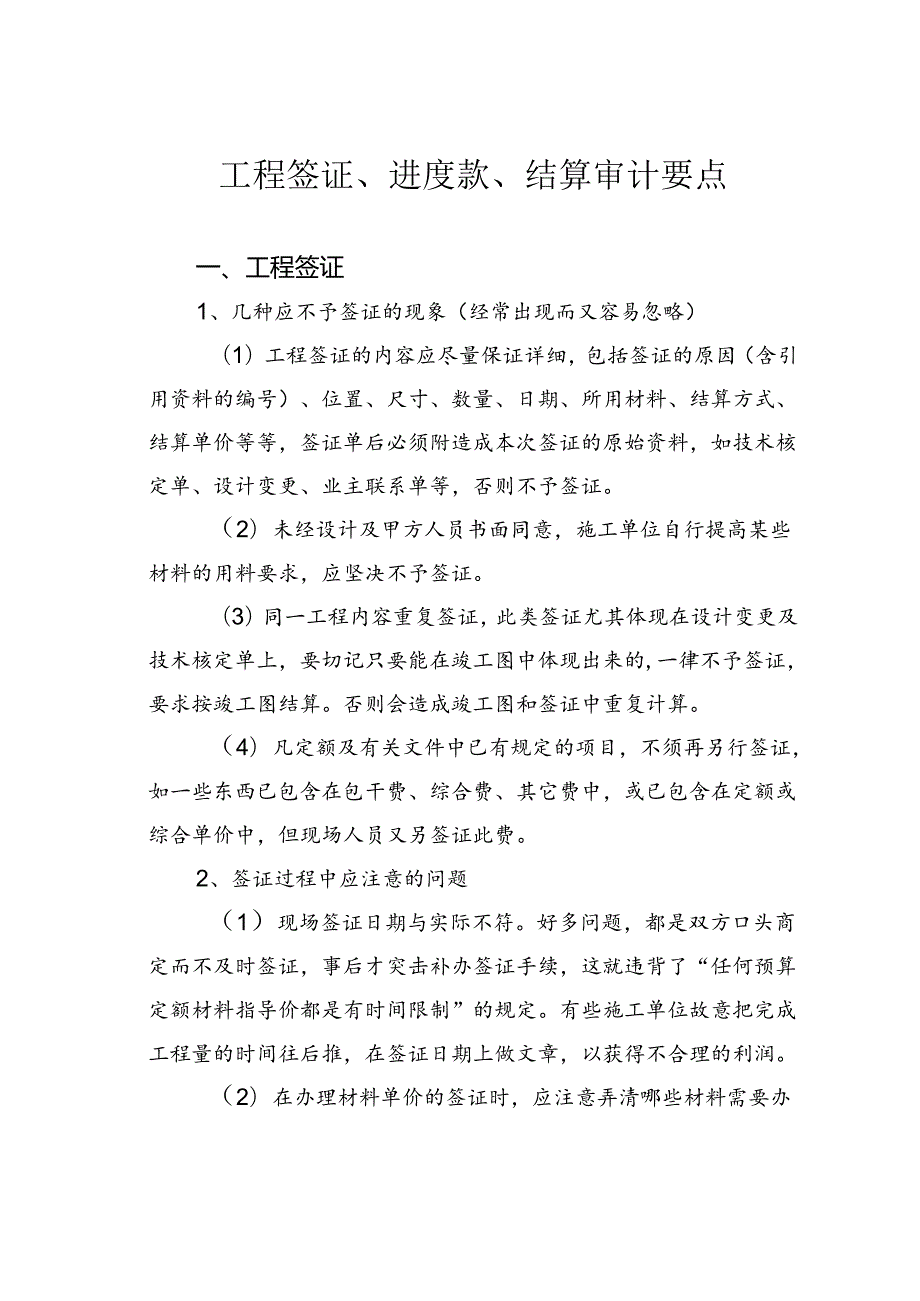 工程签证、进度款、结算审计要点

一、工程签证

1、几种应不予签证的现象（经常出现而又容易忽略）

（1）工程签证的内容应尽量保证详细，包括签证的原因（含引用资料的编号）、位置、尺寸、数量、日期、所用材料、结算方式、结算单价等等，签证单后必须附造成本次签证的原始资料，如技术核定单、设计变更、业主联系单等，否则不予签证。

（2）未经设计及甲方人员书面同意，施工单位自行提高某些材料的用料要求，应坚决不予签证。

（3）同一工程内容重复签证，此类签证尤其体现在设计变更及技术核定单上，要切记只要能在竣工图中体现出来的，一律不予签证，要求按竣工图结算。否则会造成竣工图和签证中重复计算。

（4）凡定额及有关文件中已有规定的项目，不须再另行签证，如一些东西已包含在包干费、综合费、其它费中，或已包含在定额或综合单价中，但现场人员又另签证此费。

2、签证过程中应注意的问题

（1）现场签证日期与实际不符。好多问题，都是双方口头商定而不及时签证，事后才突击补办签证手续，这就违背了“任何预算定额材料指导价都是有时间限制”的规定。有些施工单位故意把完成工程量的时间往后推，在签证日期上做文章，以获得不合理的利润。

（2）在办理材料单价的签证时，应注意弄清哪些材料需要办